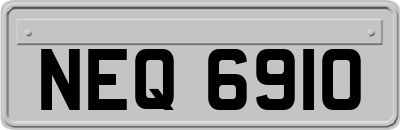 NEQ 6910